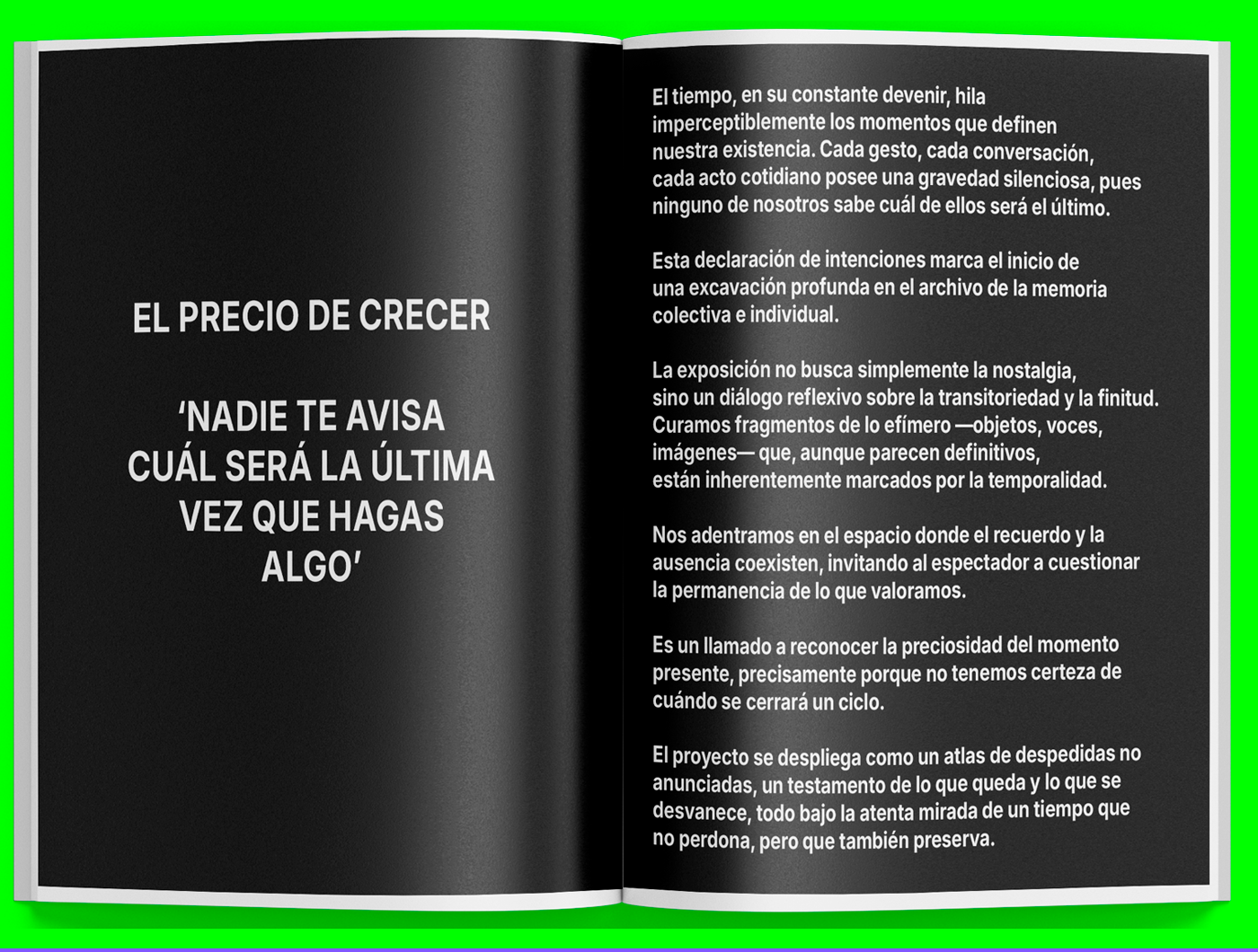 EL PRECIO DE CRECER

'NADIE TE AVISA CUÁL SERÁ LA ÚLTIMA VEZ QUE HAGAS ALGO'

El tiempo, en su constante devenir, hila imperceptiblemente los momentos que definen nuestra existencia. Cada gesto, cada conversación, cada acto cotidiano posee una gravedad silenciosa, pues ninguno de nosotros sabe cuál de ellos será el último.

Esta declaración de intenciones marca el inicio de una excavación profunda en el archivo de la memoria colectiva e individual.

La exposición no busca simplemente la nostalgia, sino un diálogo reflexivo sobre la transitoriedad y la finitud. Curamos fragmentos de lo efímero —objetos, voces, imágenes— que, aunque parecen definitivos, están inherentemente marcados por la temporalidad.

Nos adentramos en el espacio donde el recuerdo y la ausencia coexisten, invitando al espectador a cuestionar la permanencia de lo que valoramos.

Es un llamado a reconocer la preciosidad del momento presente, precisamente porque no tenemos certeza de cuándo se cerrará un ciclo.

El proyecto se despliega como un atlas de despedidas no anunciadas, un testamento de lo que queda y lo que se desvanece, todo bajo la atenta mirada de un tiempo que no perdona, pero que también preserva.